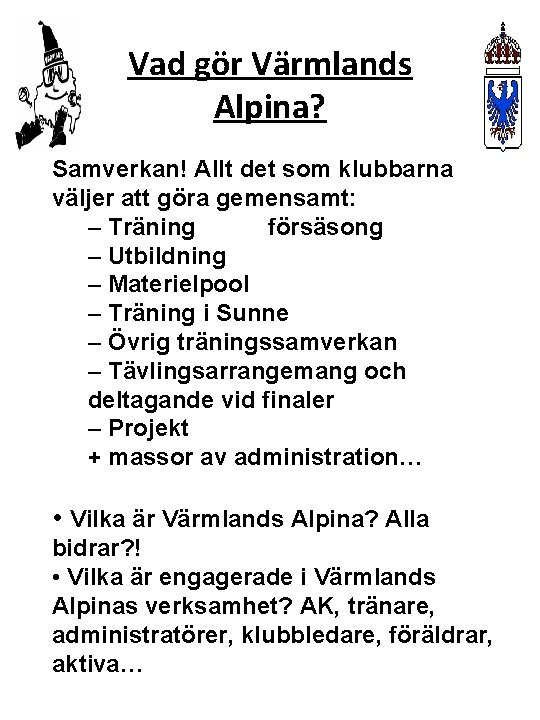 Vad gör Värmlands Alpina?

Samverkan! Allt det som klubbarna väljer att göra gemensamt:
– Träning försäsong
– Utbildning
– Materielpool
– Träning i Sunne
– Övrig träningssamverkan
– Tävlingsarrangemang och deltagande vid finaler
– Projekt
+ massor av administration…

• Vilka är Värmlands Alpina? Alla bidrar?!
• Vilka är engagerade i Värmlands Alpinas verksamhet? AK, tränare, administratörer, klubbledare, föräldrar, aktiva…